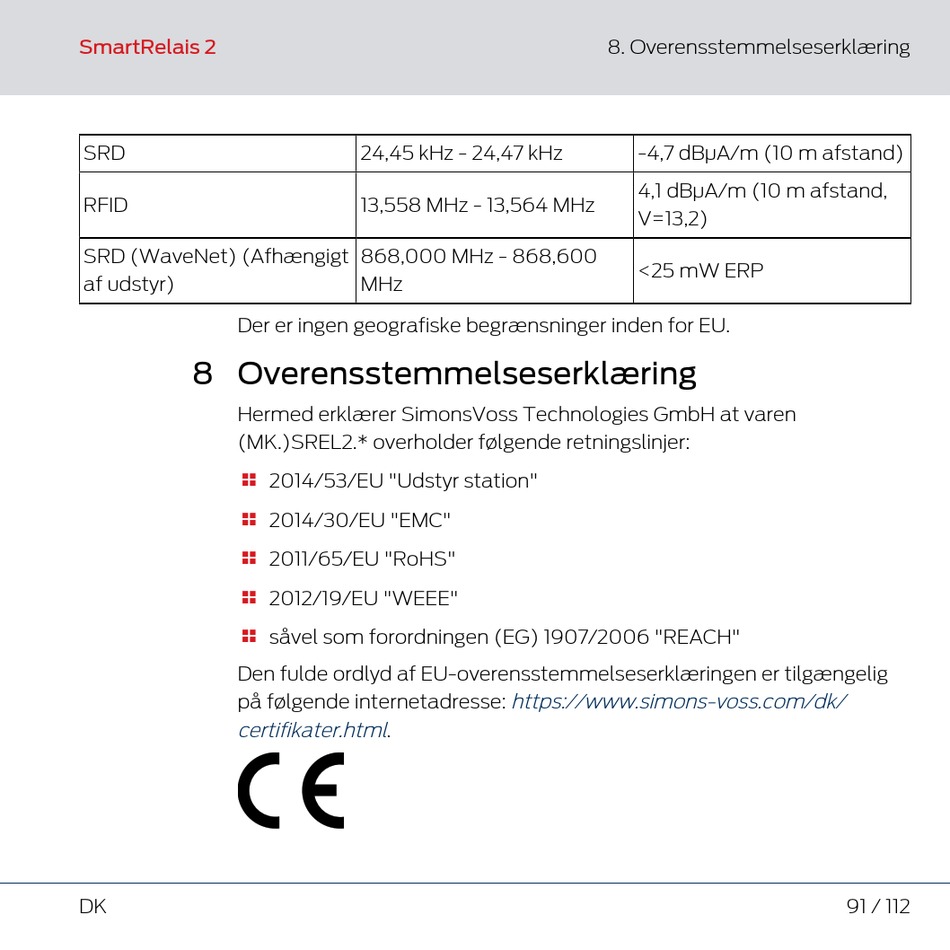 SmartRelais 2

8. Overensstemmelseserklæring

| SRD | 24,45 kHz - 24,47 kHz | -4,7 dBµA/m (10 m afstand) |
|---|---|---|
| RFID | 13,558 MHz - 13,564 MHz | 4,1 dBµA/m (10 m afstand, V=13,2) |
| SRD (WaveNet) (Afhængigt af udstyr) | 868,000 MHz - 868,600 MHz | <25 mW ERP |

Der er ingen geografiske begrænsninger inden for EU.

8 Overensstemmelseserklæring

Hermed erklærer SimonsVoss Technologies GmbH at varen (MK.)SREL2.* overholder følgende retningslinjer:

2014/53/EU "Udstyr station"

2014/30/EU "EMC"

2011/65/EU "RoHS"

2012/19/EU "WEEE"

såvel som forordningen (EG) 1907/2006 "REACH"

Den fulde ordlyd af EU-overensstemmelseserklæringen er tilgængelig på følgende internetadresse: https://www.simons-voss.com/dk/certifikater.html.

CE

DK

91 / 112